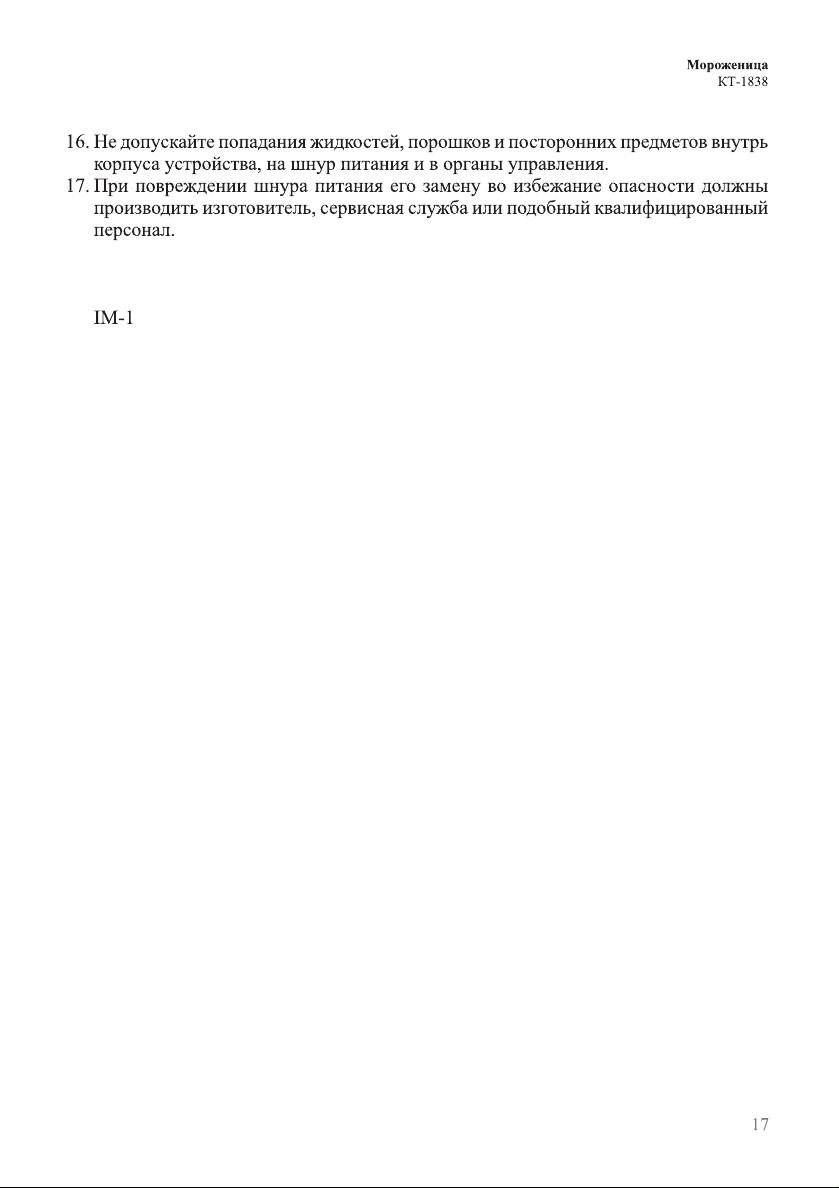 Мороженица
КТ-1838

16. Не допускайте попадания жидкостей, порошков и посторонних предметов внутрь корпуса устройства, на шнур питания и в органы управления.
17. При повреждении шнура питания его замену во избежание опасности должны производить изготовитель, сервисная служба или подобный квалифицированный персонал.

IM-1

17